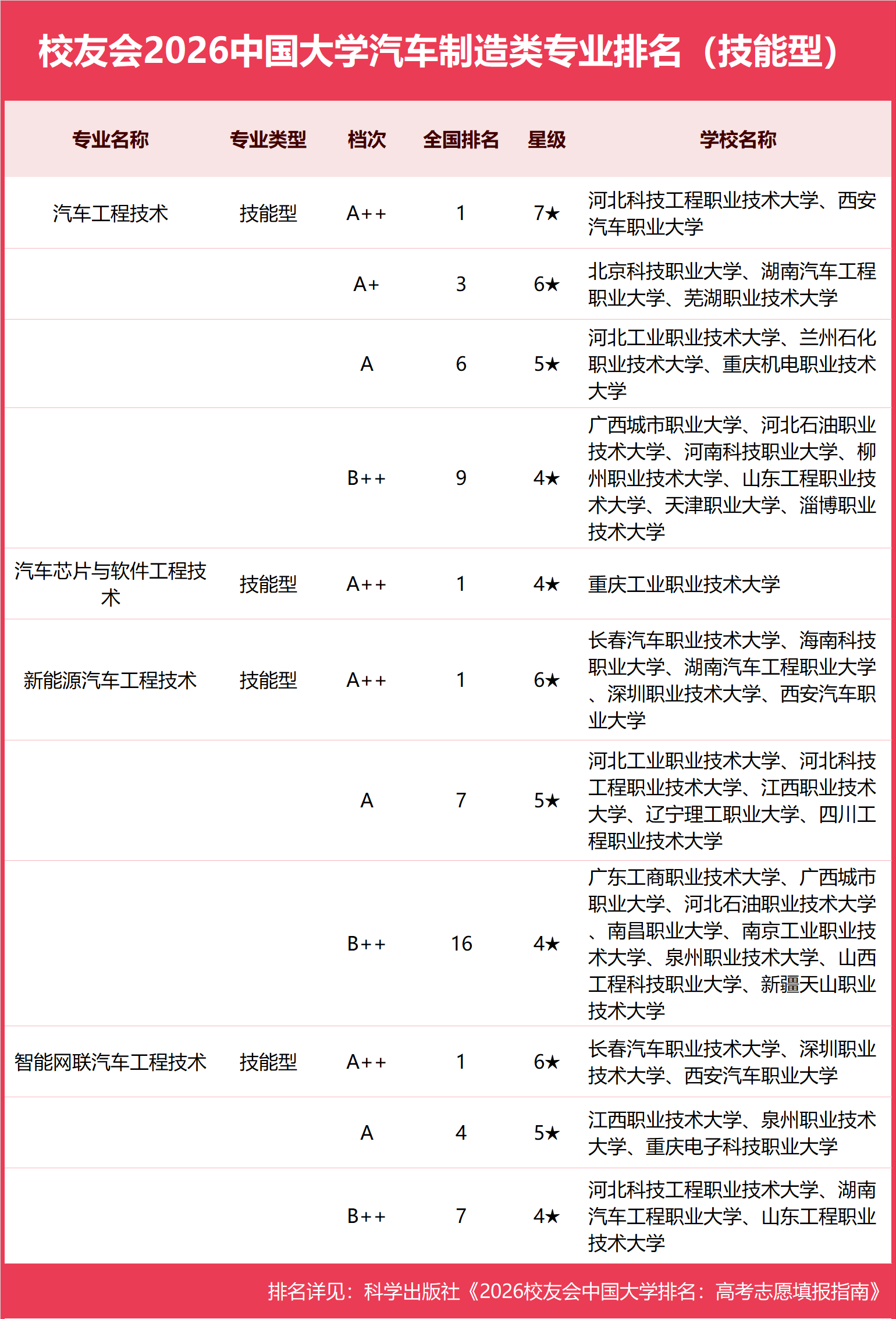 校友会2026中国大学汽车制造类专业排名（技能型）

| 专业名称 | 专业类型 | 档次 | 全国排名 | 星级 | 学校名称 |
|---|---|---|---|---|---|
| 汽车工程技术 | 技能型 | A++ | 1 | 7★ | 河北科技工程职业技术大学、西安汽车职业大学 |
| | | A+ | 3 | 6★ | 北京科技职业大学、湖南汽车工程职业大学、芜湖职业技术大学 |
| | | A | 6 | 5★ | 河北工业职业技术大学、兰州石化职业技术大学、重庆机电职业技术大学 |
| | | B++ | 9 | 4★ | 广西城市职业大学、河北石油职业技术大学、河南科技职业大学、柳州职业技术大学、山东工程职业技术大学、天津职业大学、淄博职业技术大学 |
| 汽车芯片与软件工程技术 | 技能型 | A++ | 1 | 4★ | 重庆工业职业技术大学 |
| 新能源汽车工程技术 | 技能型 | A++ | 1 | 6★ | 长春汽车职业技术大学、海南科技职业大学、湖南汽车工程职业大学、深圳职业技术大学、西安汽车职业大学 |
| | | A | 7 | 5★ | 河北工业职业技术大学、河北科技工程职业技术大学、江西职业技术大学、辽宁理工职业大学、四川工程职业技术大学 |
| | | B++ | 16 | 4★ | 广东工商职业技术大学、广西城市职业大学、河北石油职业技术大学、南昌职业大学、南京工业职业技术大学、泉州职业技术大学、山西工程科技职业大学、新疆天山职业技术大学 |
| 智能网联汽车工程技术 | 技能型 | A++ | 1 | 6★ | 长春汽车职业技术大学、深圳职业技术大学、西安汽车职业大学 |
| | | A | 4 | 5★ | 江西职业技术大学、泉州职业技术大学、重庆电子科技职业大学 |
| | | B++ | 7 | 4★ | 河北科技工程职业技术大学、湖南汽车工程职业大学、山东工程职业技术大学 |

排名详见：科学出版社《2026校友会中国大学排名：高考志愿填报指南》